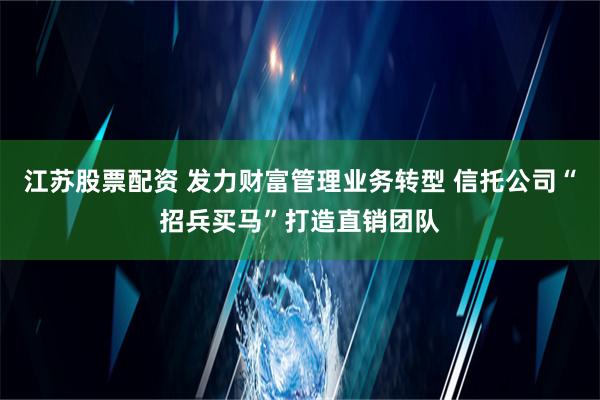 江苏股票配资 发力财富管理业务转型 信托公司“招兵买马”打造直销团队